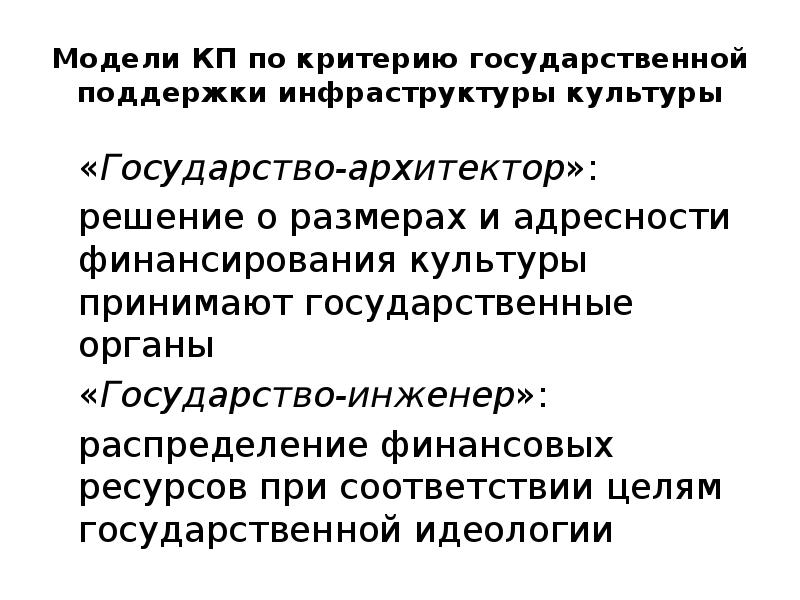 Модели КП по критерию государственной поддержки инфраструктуры культуры

«Государство-архитектор»:

решение о размерах и адресности финансирования культуры принимают государственные органы

«Государство-инженер»:

распределение финансовых ресурсов при соответствии целям государственной идеологии